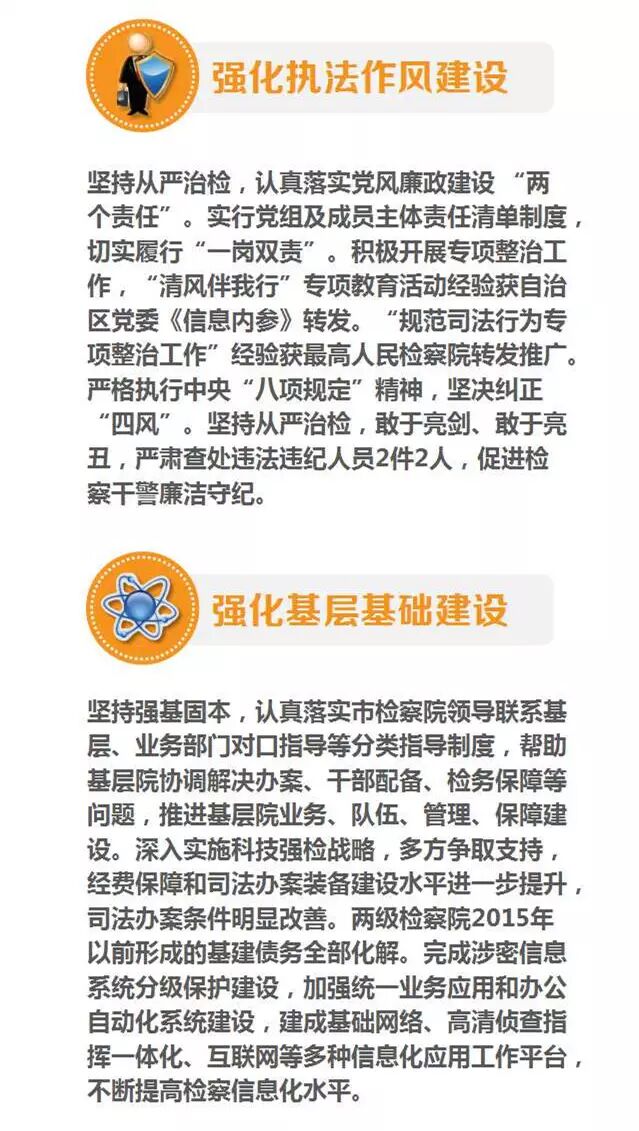 强化执法作风建设

坚持从严治检，认真落实党风廉政建设 “两个责任”。实行党组及成员主体责任清单制度，切实履行“一岗双责”。积极开展专项整治工作，“清风伴我行”专项教育活动经验获自治区党委《信息内参》转发。“规范司法行为专项整治工作”经验获最高人民检察院转发推广。严格执行中央“八项规定”精神，坚决纠正“四风”。坚持从严治检，敢于亮剑、敢于亮丑，严肃查处违法违纪人员2件2人，促进检察干警廉洁守纪。

强化基层基础建设

坚持强基固本，认真落实市检察院领导联系基层、业务部门对口指导等分类指导制度，帮助基层院协调解决办案、干部配备、检务保障等问题，推进基层院业务、队伍、管理、保障建设。深入实施科技强检战略，多方争取支持，经费保障和司法办案装备建设水平进一步提升，司法办案条件明显改善。两级检察院2015年以前形成的基建债务全部化解。完成涉密信息系统分级保护建设，加强统一业务应用和办公自动化系统建设，建成基础网络、高清侦查指挥一体化、互联网等多种信息化应用工作平台，不断提高检察信息化水平。